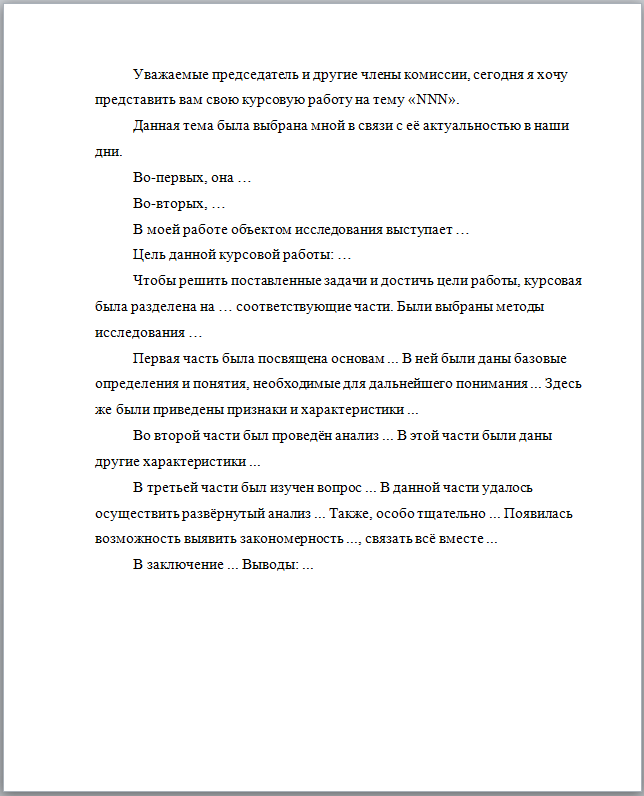 Уважаемые председатель и другие члены комиссии, сегодня я хочу представить вам свою курсовую работу на тему «NNN».

Данная тема была выбрана мной в связи с её актуальностью в наши дни.

Во-первых, она …

Во-вторых, …

В моей работе объектом исследования выступает …

Цель данной курсовой работы: …

Чтобы решить поставленные задачи и достичь цели работы, курсовая была разделена на … соответствующие части. Были выбраны методы исследования …

Первая часть была посвящена основам ... В ней были даны базовые определения и понятия, необходимые для дальнейшего понимания ... Здесь же были приведены признаки и характеристики ...

Во второй части был проведён анализ ... В этой части были даны другие характеристики ...

В третьей части был изучен вопрос ... В данной части удалось осуществить развёрнутый анализ ... Также, особо тщательно ... Появилась возможность выявить закономерность ..., связать всё вместе ...

В заключение ... Выводы: ...